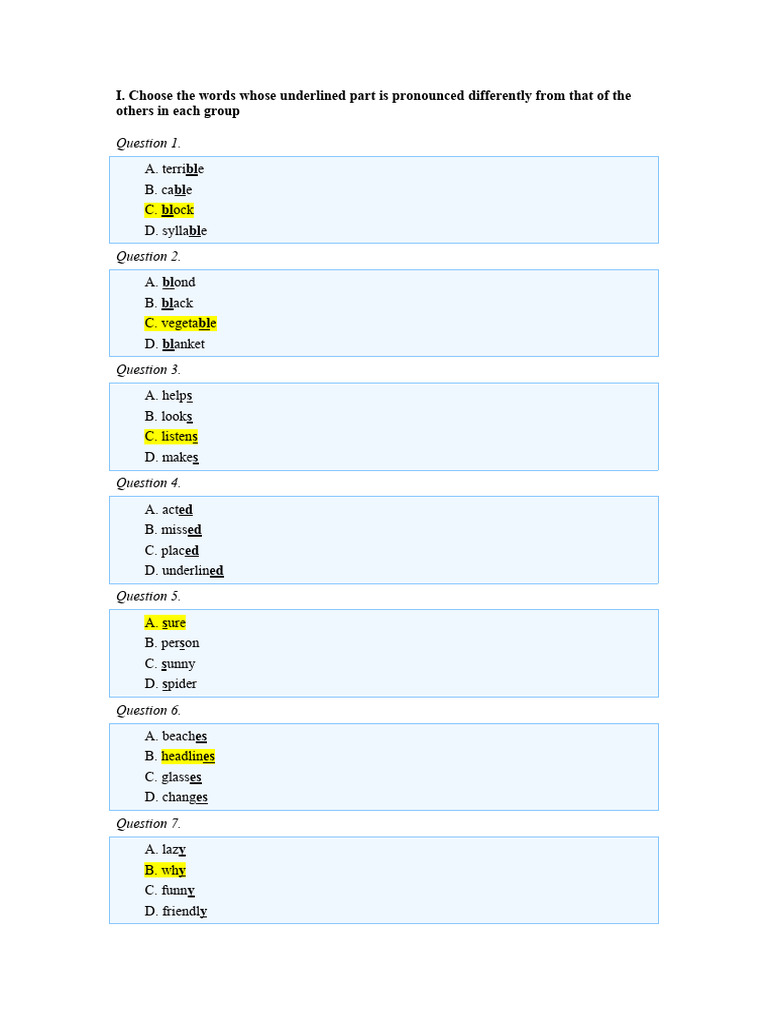 I. Choose the words whose underlined part is pronounced differently from that of the others in each group

Question 1.

A. terrible
B. cable
C. block
D. syllable

Question 2.

A. blond
B. black
C. vegetable
D. blanket

Question 3.

A. helps
B. looks
C. listens
D. makes

Question 4.

A. acted
B. missed
C. placed
D. underlined

Question 5.

A. sure
B. person
C. sunny
D. spider

Question 6.

A. beaches
B. headlines
C. glasses
D. changes

Question 7.

A. lazy
B. why
C. funny
D. friendly